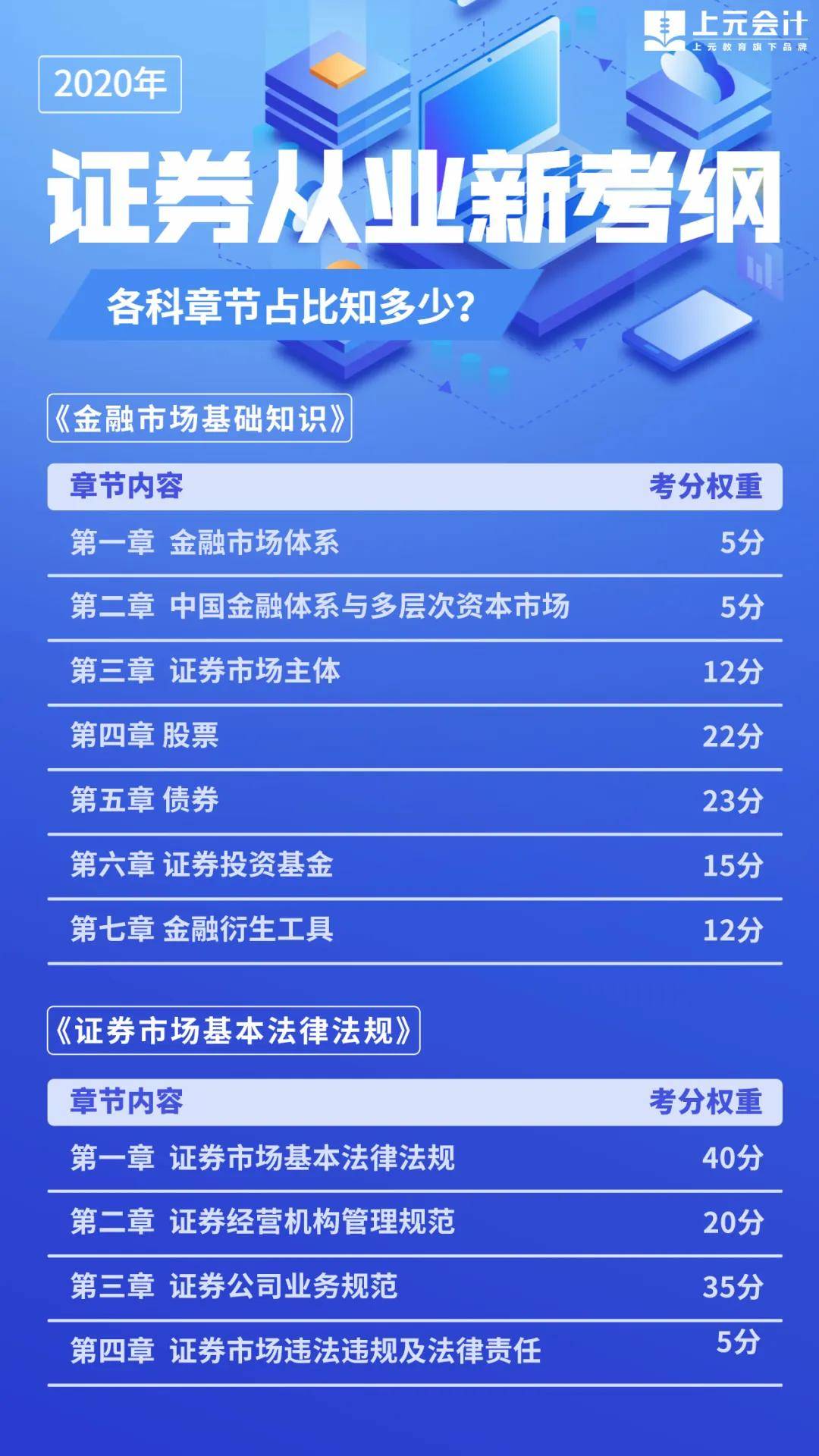 上元会计
上元教育旗下品牌

2020年

证券从业新考纲

各科章节占比知多少?

《金融市场基础知识》

| 章节内容 | 考分权重 |
|---|---|
| 第一章 金融市场体系 | 5分 |
| 第二章 中国金融体系与多层次资本市场 | 5分 |
| 第三章 证券市场主体 | 12分 |
| 第四章 股票 | 22分 |
| 第五章 债券 | 23分 |
| 第六章 证券投资基金 | 15分 |
| 第七章 金融衍生工具 | 12分 |

《证券市场基本法律法规》

| 章节内容 | 考分权重 |
|---|---|
| 第一章 证券市场基本法律法规 | 40分 |
| 第二章 证券经营机构管理规范 | 20分 |
| 第三章 证券公司业务规范 | 35分 |
| 第四章 证券市场违法违规及法律责任 | 5分 |